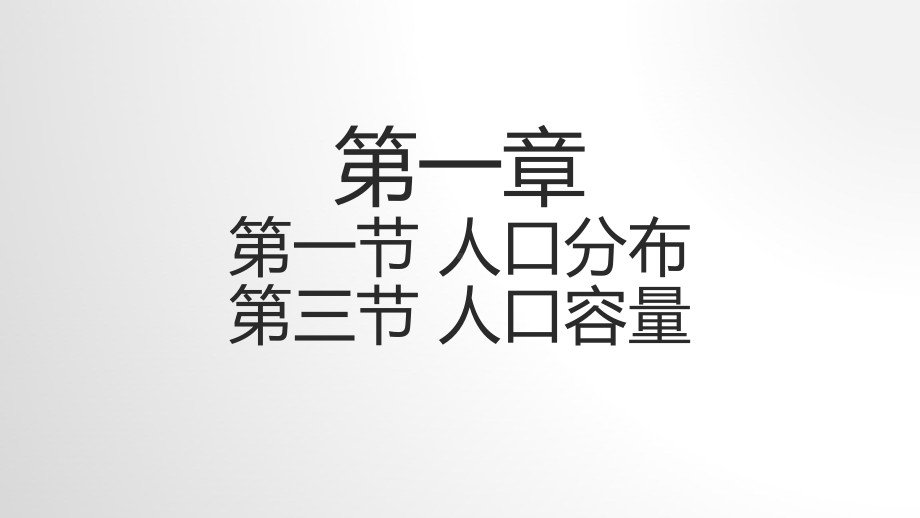 第一章
第一节 人口分布
第三节 人口容量